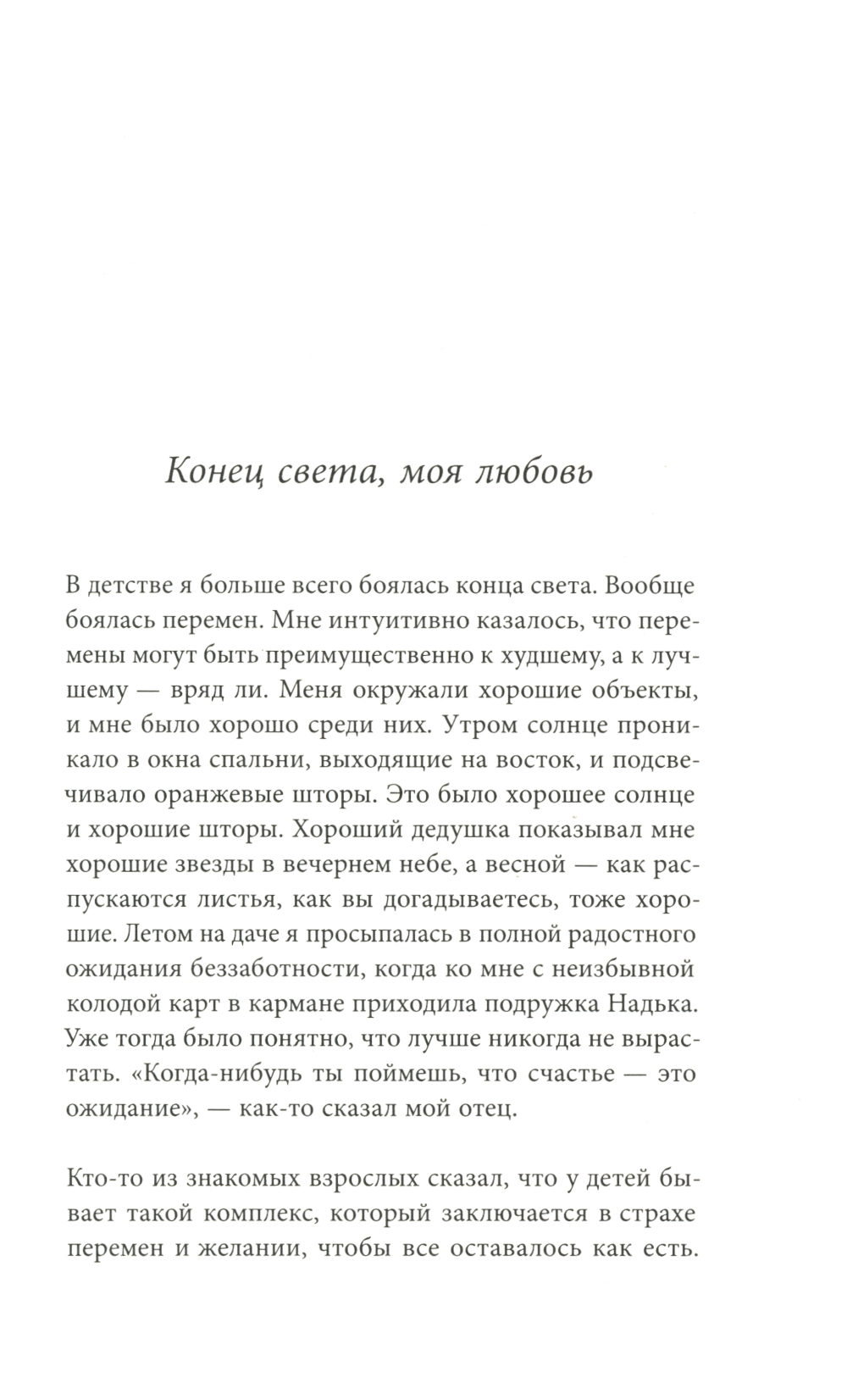 Конец света, моя любовь

В детстве я больше всего боялась конца света. Вообще боялась перемен. Мне интуитивно казалось, что перемены могут быть преимущественно к худшему, а к лучшему — вряд ли. Меня окружали хорошие объекты, и мне было хорошо среди них. Утром солнце проникало в окна спальни, выходящие на восток, и подсвечивало оранжевые шторы. Это было хорошее солнце и хорошие шторы. Хороший дедушка показывал мне хорошие звезды в вечернем небе, а весной — как распускаются листья, как вы догадываетесь, тоже хорошие. Летом на даче я просыпалась в полной радостного ожидания беззаботности, когда ко мне с неизбывной колодой карт в кармане приходила подружка Надька. Уже тогда было понятно, что лучше никогда не вырастать. «Когда-нибудь ты поймешь, что счастье — это ожидание», — как-то сказал мой отец.

Кто-то из знакомых взрослых сказал, что у детей бывает такой комплекс, который заключается в страхе перемен и желании, чтобы все оставалось как есть.